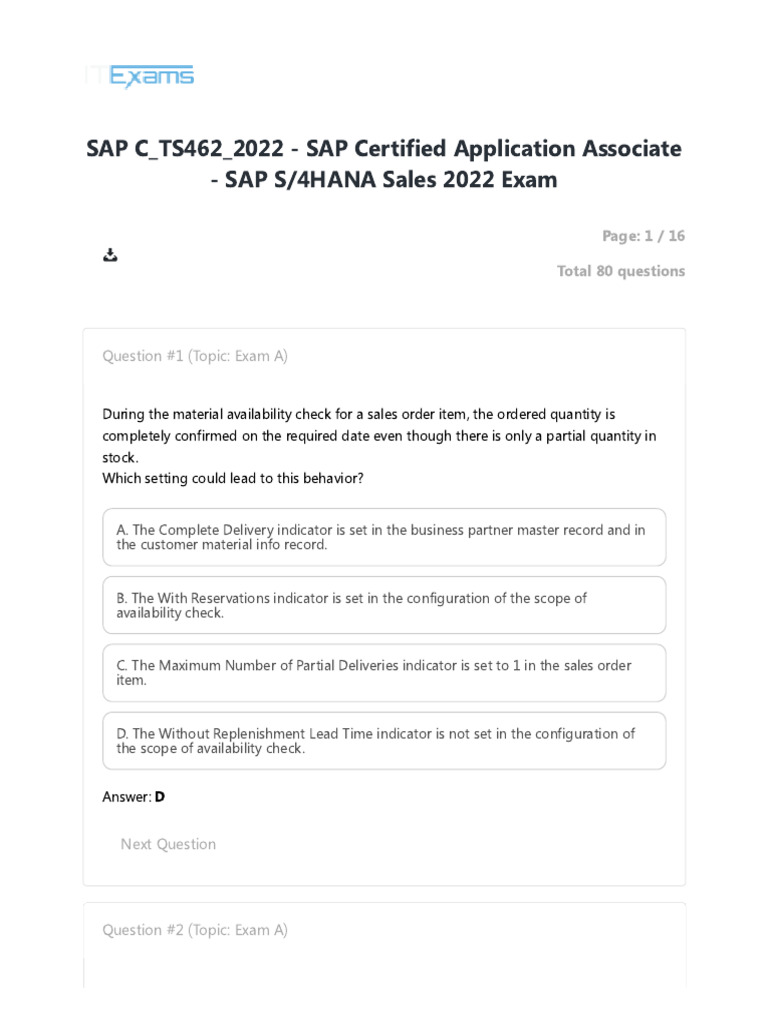 ITExams

SAP C_TS462_2022 - SAP Certified Application Associate - SAP S/4HANA Sales 2022 Exam

Page: 1 / 16

Total 80 questions

Question #1 (Topic: Exam A)

During the material availability check for a sales order item, the ordered quantity is completely confirmed on the required date even though there is only a partial quantity in stock.
Which setting could lead to this behavior?

A. The Complete Delivery indicator is set in the business partner master record and in the customer material info record.

B. The With Reservations indicator is set in the configuration of the scope of availability check.

C. The Maximum Number of Partial Deliveries indicator is set to 1 in the sales order item.

D. The Without Replenishment Lead Time indicator is not set in the configuration of the scope of availability check.

Answer: D

Next Question

Question #2 (Topic: Exam A)